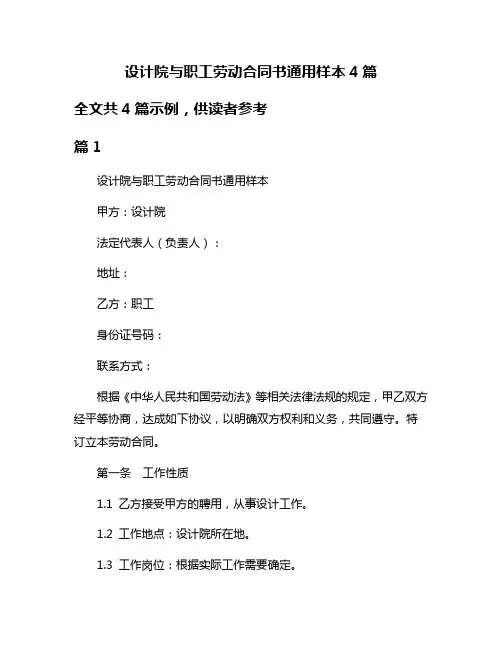 设计院与职工劳动合同书通用样本 4 篇

全文共 4 篇示例，供读者参考

篇 1

设计院与职工劳动合同书通用样本

甲方：设计院

法定代表人（负责人）：

地址：

乙方：职工

身份证号码：

联系方式：

根据《中华人民共和国劳动法》等相关法律法规的规定，甲乙双方经平等协商，达成如下协议，以明确双方权利和义务，共同遵守。特订立本劳动合同。

第一条　工作性质

1.1 乙方接受甲方的聘用，从事设计工作。

1.2 工作地点：设计院所在地。

1.3 工作岗位：根据实际工作需要确定。